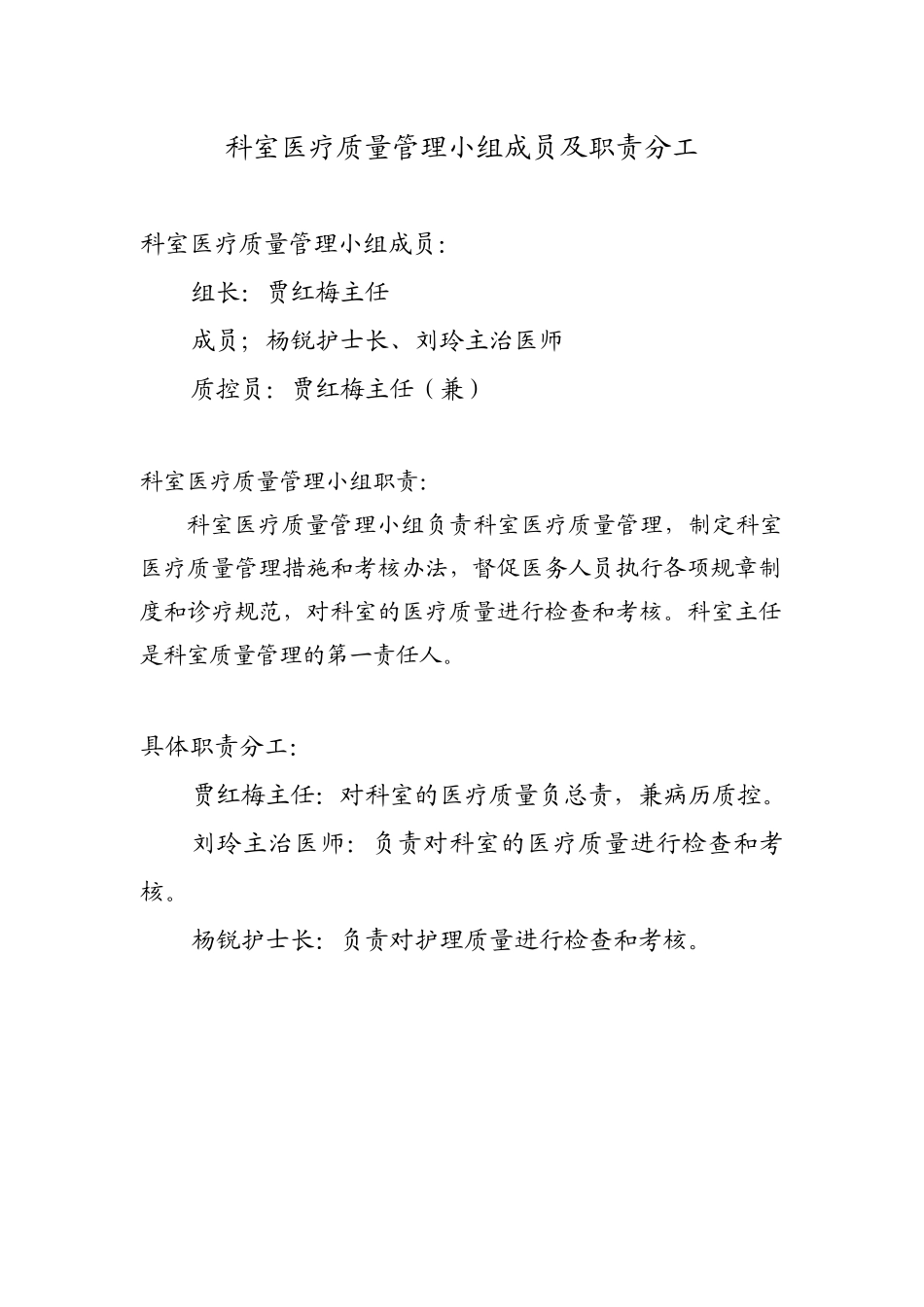 科室医疗质量管理小组成员及职责分工

科室医疗质量管理小组成员：

组长：贾红梅主任

成员；杨锐护士长、刘玲主治医师

质控员：贾红梅主任（兼）

科室医疗质量管理小组职责：

科室医疗质量管理小组负责科室医疗质量管理，制定科室医疗质量管理措施和考核办法，督促医务人员执行各项规章制度和诊疗规范，对科室的医疗质量进行检查和考核。科室主任是科室质量管理的第一责任人。

具体职责分工：

贾红梅主任：对科室的医疗质量负总责，兼病历质控。

刘玲主治医师：负责对科室的医疗质量进行检查和考核。

杨锐护士长：负责对护理质量进行检查和考核。